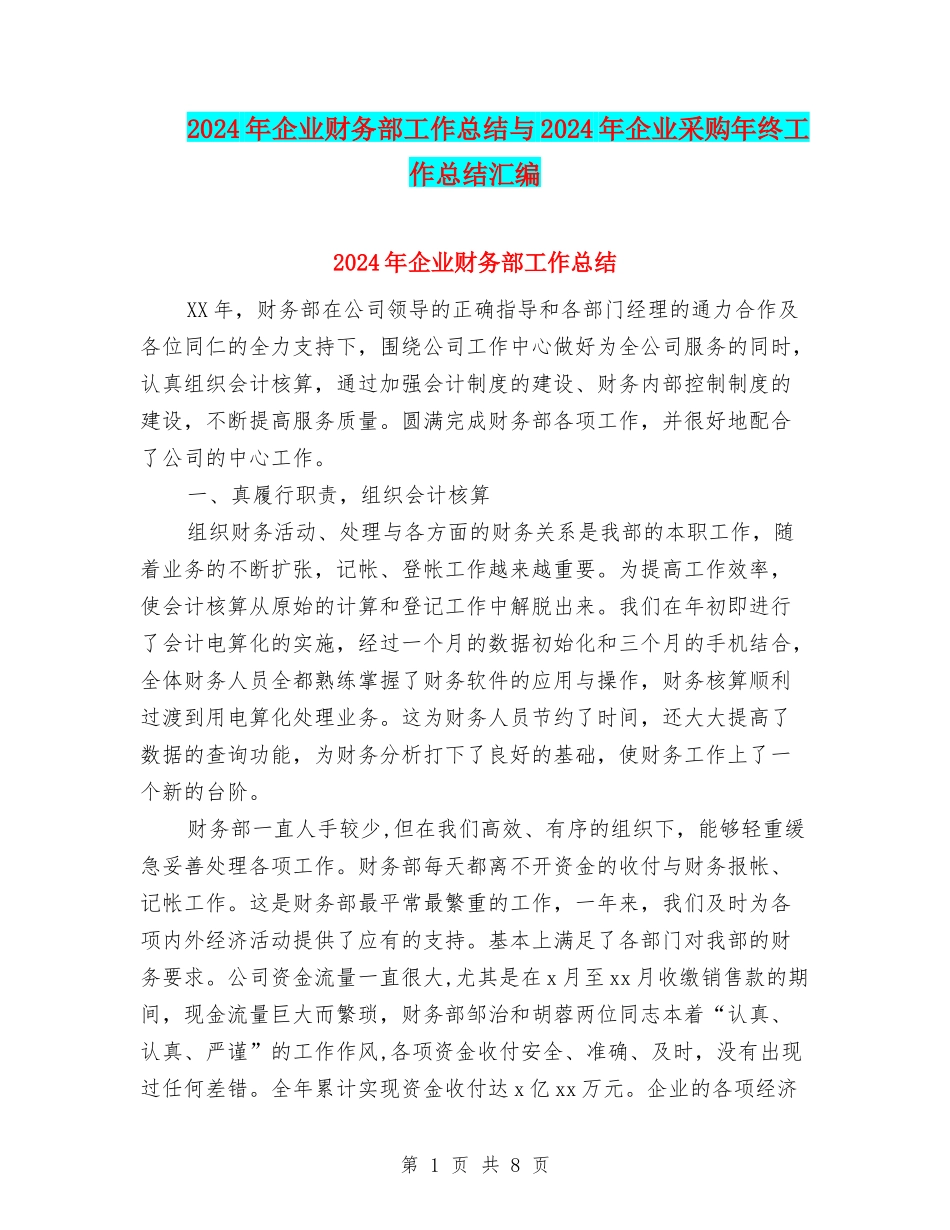 2024年企业财务部工作总结与2024年企业采购年终工作总结汇编

2024年企业财务部工作总结

XX年，财务部在公司领导的正确指导和各部门经理的通力合作及各位同仁的全力支持下，围绕公司工作中心做好为全公司服务的同时，认真组织会计核算，通过加强会计制度的建设、财务内部控制制度的建设，不断提高服务质量。圆满完成财务部各项工作，并很好地配合了公司的中心工作。

一、真履行职责，组织会计核算

组织财务活动、处理与各方面的财务关系是我部的本职工作，随着业务的不断扩张，记帐、登帐工作越来越重要。为提高工作效率，使会计核算从原始的计算和登记工作中解脱出来。我们在年初即进行了会计电算化的实施，经过一个月的数据初始化和三个月的手机结合，全体财务人员全都熟练掌握了财务软件的应用与操作，财务核算顺利过渡到用电算化处理业务。这为财务人员节约了时间，还大大提高了数据的查询功能，为财务分析打下了良好的基础，使财务工作上了一个新的台阶。

财务部一直人手较少,但在我们高效、有序的组织下，能够轻重缓急妥善处理各项工作。财务部每天都离不开资金的收付与财务报帐、记帐工作。这是财务部最平常最繁重的工作，一年来，我们及时为各项内外经济活动提供了应有的支持。基本上满足了各部门对我部的财务要求。公司资金流量一直很大,尤其是在x月至xx月收缴销售款的期间，现金流量巨大而繁琐，财务部邹治和胡蓉两位同志本着“认真、认真、严谨”的工作作风,各项资金收付安全、准确、及时，没有出现过任何差错。全年累计实现资金收付达x亿xx万元。企业的各项经济

第 1 页 共 8 页